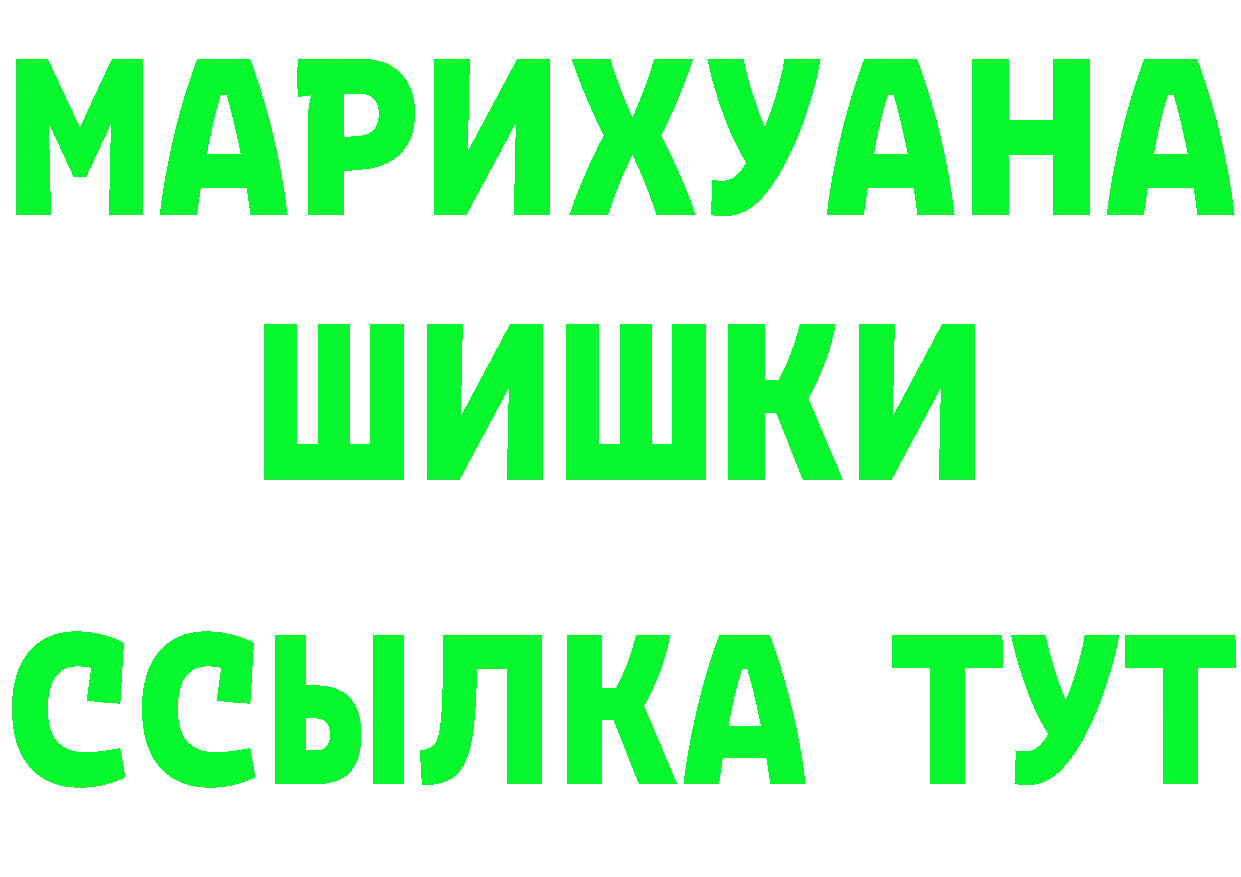 МАРИХУАНА
ШИШКИ
ССЫЛКА ТУТ